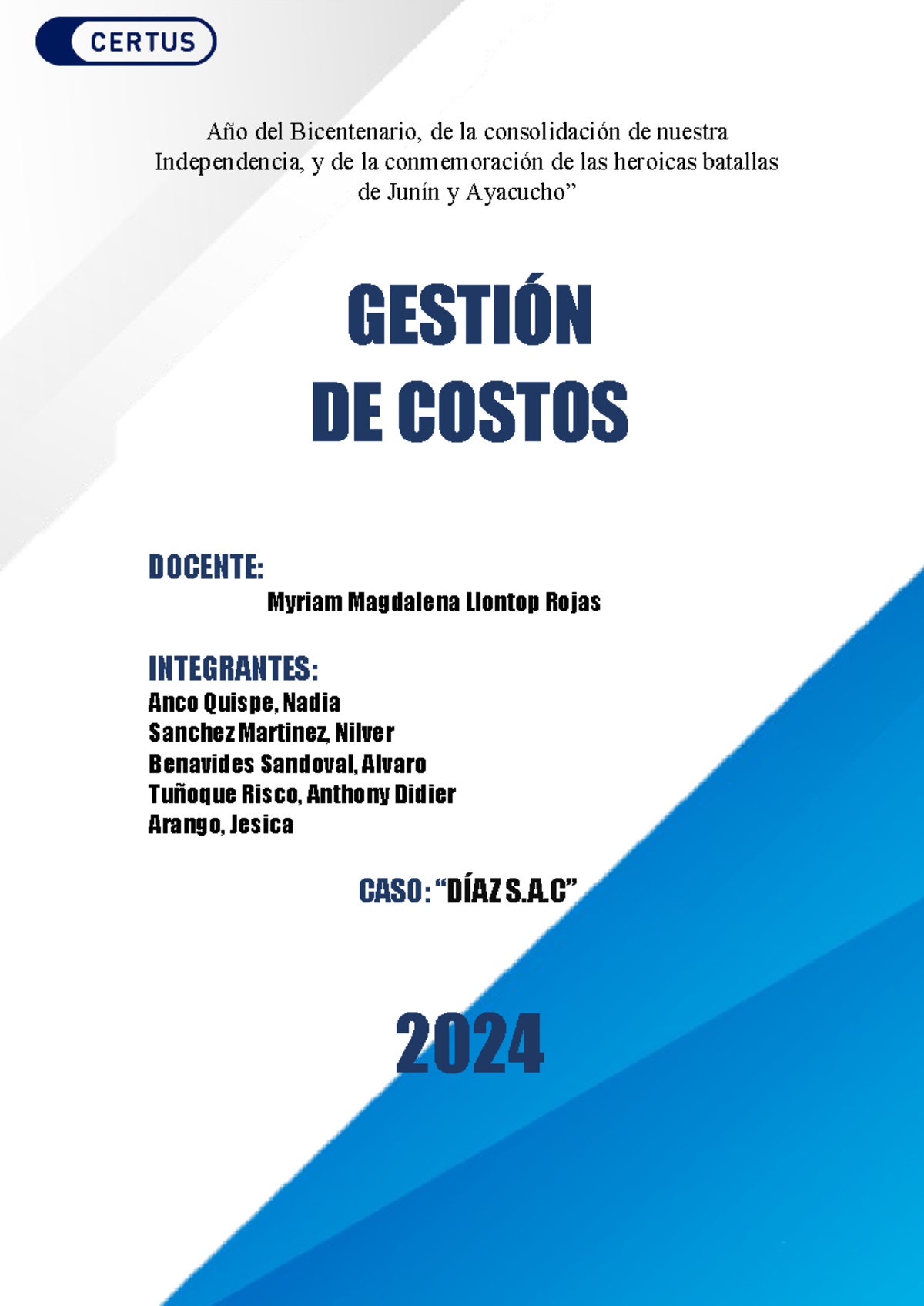 CERTUS

Año del Bicentenario, de la consolidación de nuestra Independencia, y de la conmemoración de las heroicas batallas de Junín y Ayacucho”

GESTIÓN
DE COSTOS

DOCENTE:
Myriam Magdalena Llontop Rojas

INTEGRANTES:
Anco Quispe, Nadia
Sanchez Martinez, Nilver
Benavides Sandoval, Alvaro
Tuñoque Risco, Anthony Didier
Arango, Jesica

CASO: “DÍAZ S.A.C”

2024